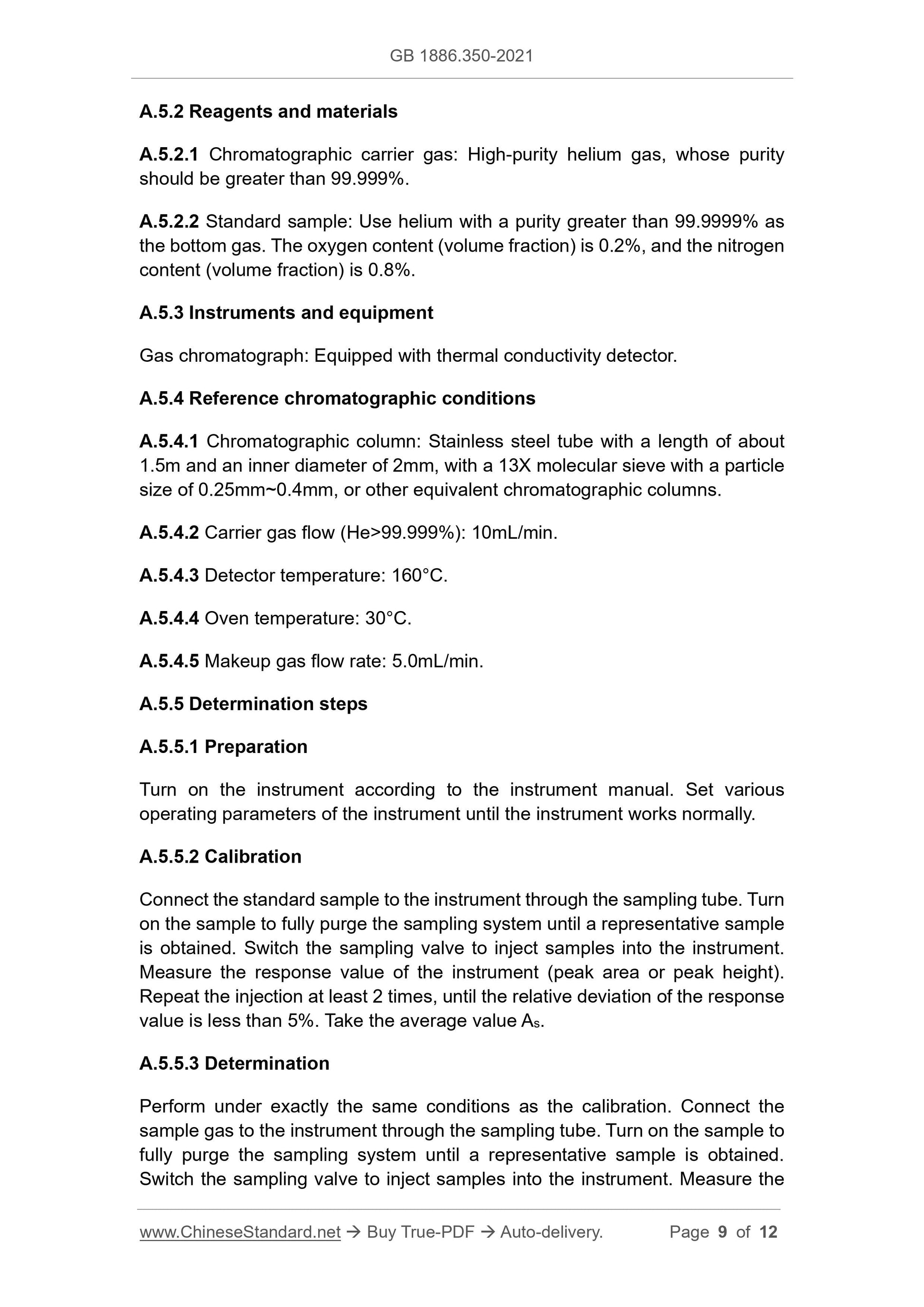 GB 1886.350-2021

A.5.2 Reagents and materials

A.5.2.1 Chromatographic carrier gas: High-purity helium gas, whose purity should be greater than 99.999%.

A.5.2.2 Standard sample: Use helium with a purity greater than 99.9999% as the bottom gas. The oxygen content (volume fraction) is 0.2%, and the nitrogen content (volume fraction) is 0.8%.

A.5.3 Instruments and equipment

Gas chromatograph: Equipped with thermal conductivity detector.

A.5.4 Reference chromatographic conditions

A.5.4.1 Chromatographic column: Stainless steel tube with a length of about 1.5m and an inner diameter of 2mm, with a 13X molecular sieve with a particle size of 0.25mm~0.4mm, or other equivalent chromatographic columns.

A.5.4.2 Carrier gas flow (He>99.999%): 10mL/min.

A.5.4.3 Detector temperature: 160°C.

A.5.4.4 Oven temperature: 30°C.

A.5.4.5 Makeup gas flow rate: 5.0mL/min.

A.5.5 Determination steps

A.5.5.1 Preparation

Turn on the instrument according to the instrument manual. Set various operating parameters of the instrument until the instrument works normally.

A.5.5.2 Calibration

Connect the standard sample to the instrument through the sampling tube. Turn on the sample to fully purge the sampling system until a representative sample is obtained. Switch the sampling valve to inject samples into the instrument. Measure the response value of the instrument (peak area or peak height). Repeat the injection at least 2 times, until the relative deviation of the response value is less than 5%. Take the average value $A_s$.

A.5.5.3 Determination

Perform under exactly the same conditions as the calibration. Connect the sample gas to the instrument through the sampling tube. Turn on the sample to fully purge the sampling system until a representative sample is obtained. Switch the sampling valve to inject samples into the instrument. Measure the

www.ChineseStandard.net → Buy True-PDF → Auto-delivery. Page 9 of 12